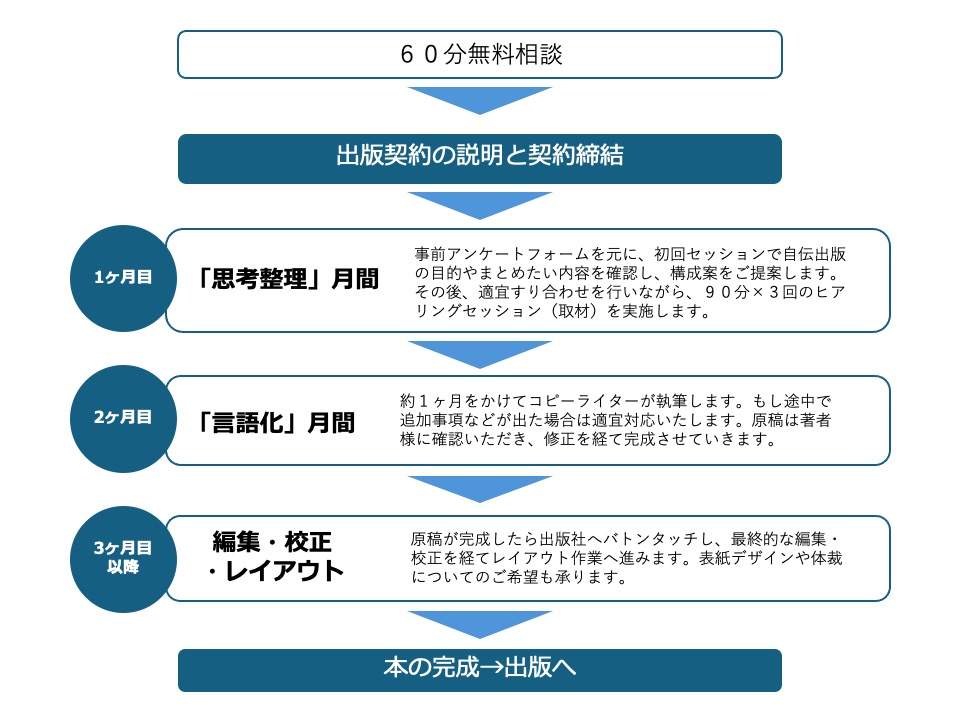 ６０分無料相談

出版契約の説明と契約締結

1ヶ月目

「思考整理」月間

事前アンケートフォームを元に、初回セッションで自伝出版の目的やまとめたい内容を確認し、構成案をご提案します。その後、適宜すり合わせを行いながら、９０分×３回のヒアリングセッション（取材）を実施します。

2ヶ月目

「言語化」月間

約１ヶ月をかけてコピーライターが執筆します。もし途中で追加事項などが出た場合は適宜対応いたします。原稿は著者様に確認いただき、修正を経て完成させていきます。

3ヶ月目以降

編集・校正・レイアウト

原稿が完成したら出版社へバトンタッチし、最終的な編集・校正を経てレイアウト作業へ進みます。表紙デザインや体裁についてのご希望も承ります。

本の完成→出版へ